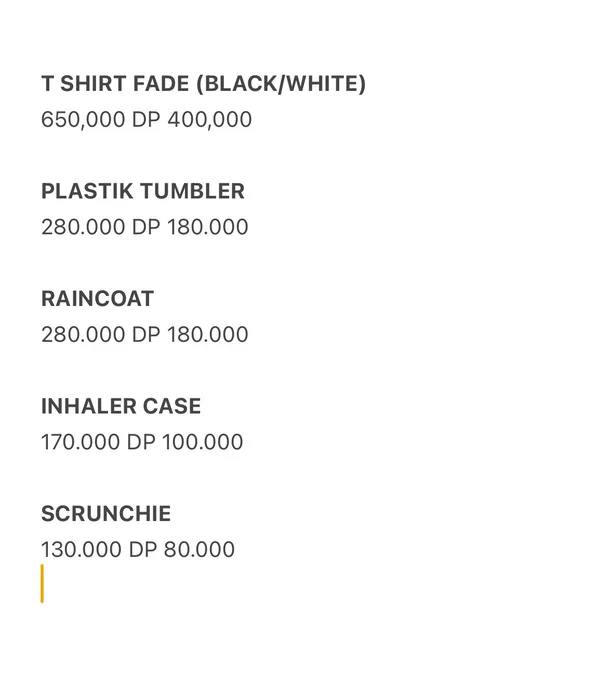 T SHIRT FADE (BLACK/WHITE)
650,000 DP 400,000

PLASTIK TUMBLER
280.000 DP 180.000

RAINCOAT
280.000 DP 180.000

INHALER CASE
170.000 DP 100.000

SCRUNCHIE
130.000 DP 80.000